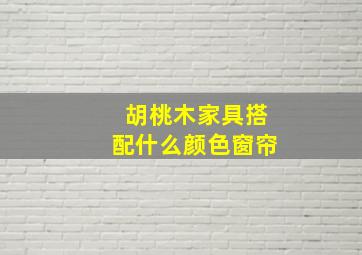 胡桃木家具搭配什么颜色窗帘